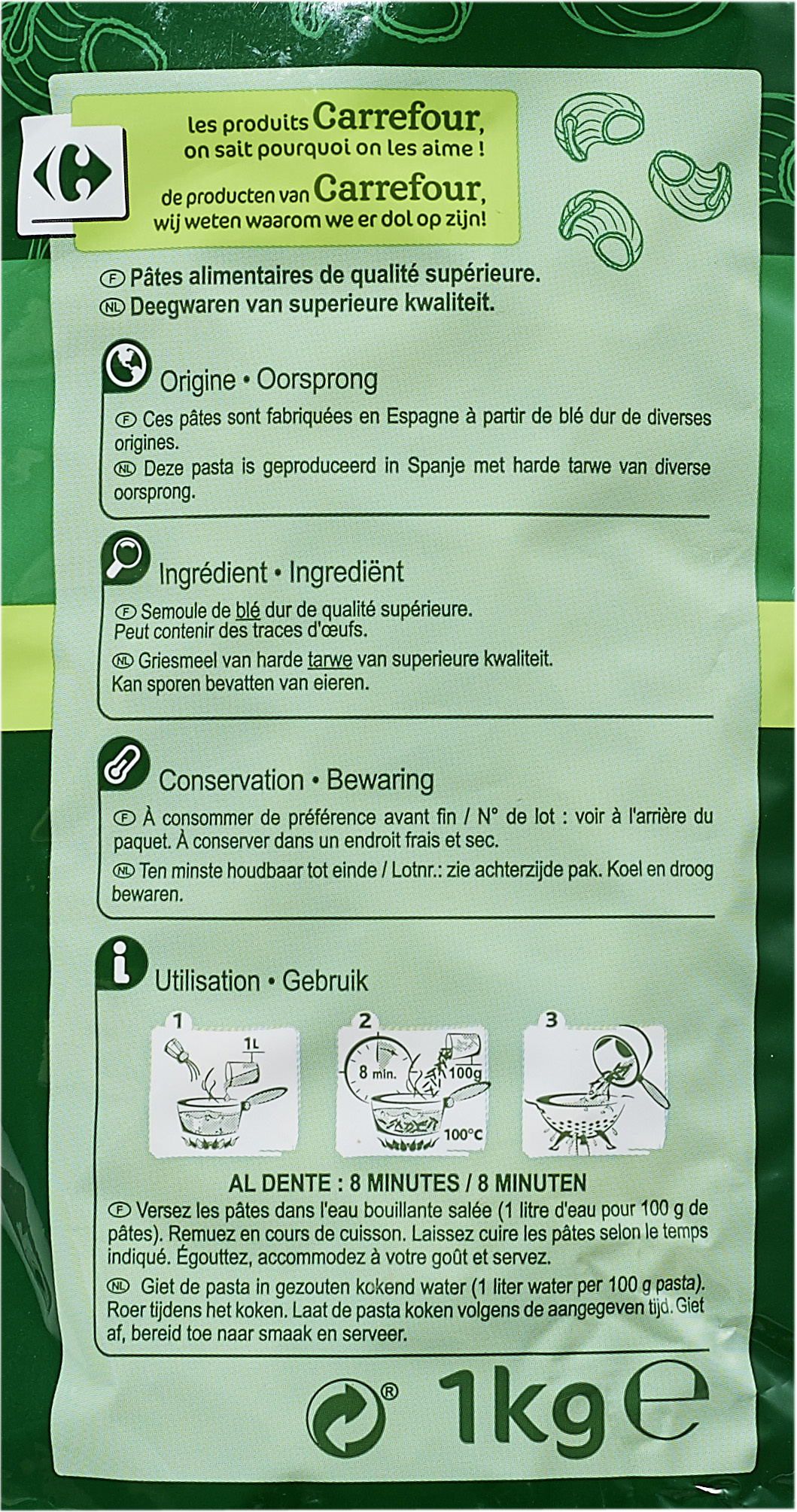 les produits Carrefour, on sait pourquoi on les aime !
de producten van Carrefour, wij weten waarom we er dol op zijn!

F Pâtes alimentaires de qualité supérieure.
NL Deegwaren van superieure kwaliteit.

Origine • Oorsprong

F Ces pâtes sont fabriquées en Espagne à partir de blé dur de diverses origines.
NL Deze pasta is geproduceerd in Spanje met harde tarwe van diverse oorsprong.

Ingrédient • Ingrediënt

F Semoule de blé dur de qualité supérieure. Peut contenir des traces d'œufs.
NL Griesmeel van harde tarwe van superieure kwaliteit. Kan sporen bevatten van eieren.

Conservation • Bewaring

F À consommer de préférence avant fin / N° de lot : voir à l'arrière du paquet. À conserver dans un endroit frais et sec.
NL Ten minste houdbaar tot einde / Lotnr.: zie achterzijde pak. Koel en droog bewaren.

Utilisation • Gebruik

1 1L
2 8 min. 100g 100°C
3

AL DENTE : 8 MINUTES / 8 MINUTEN
F Versez les pâtes dans l'eau bouillante salée (1 litre d'eau pour 100 g de pâtes). Remuez en cours de cuisson. Laissez cuire les pâtes selon le temps indiqué. Égouttez, accommodez à votre goût et servez.
NL Giet de pasta in gezouten kokend water (1 liter water per 100 g pasta). Roer tijdens het koken. Laat de pasta koken volgens de aangegeven tijd. Giet af, bereid toe naar smaak en serveer.

® 1kg e